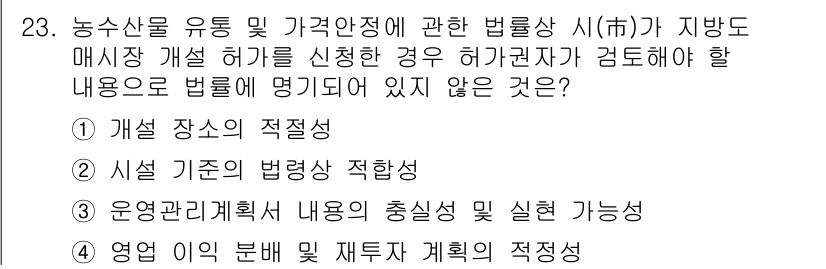 23. 농수산물 유통 및 가격안정에 관한 법률상 시(市)가 지방도매시장 개설 허가를 신청한 경우 허가권자가 검토해야 할 내용으로 법률에 명기되어 있지 않은 것은?

① 개설 장소의 적절성

② 시설 기준의 법령상 적합성

③ 운영관리계획서 내용의 충실성 및 실현 가능성

④ 영업 이익 분배 및 재투자 계획의 적정성